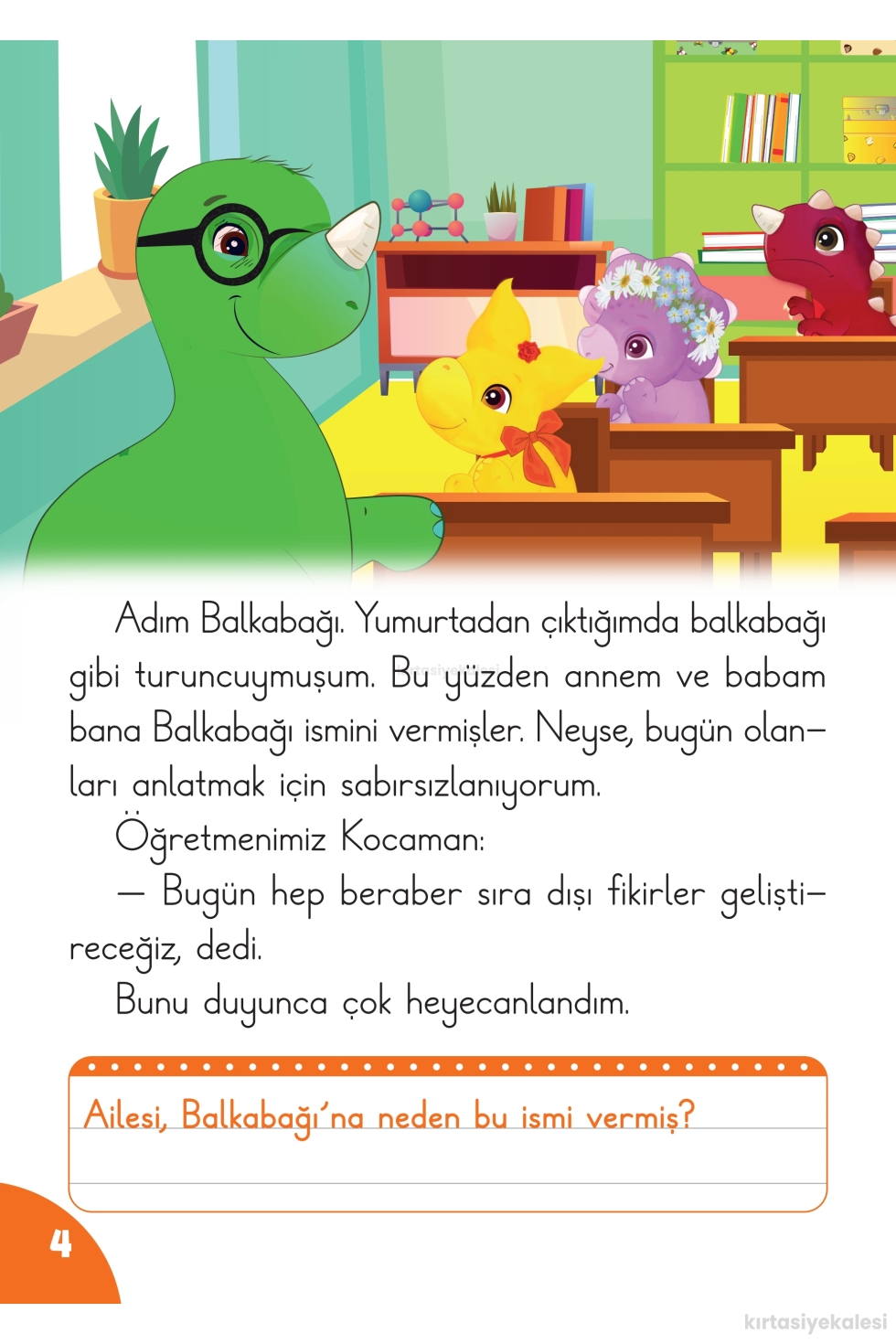 Adım Balkabağı. Yumurtadan çıktığımda balkabağı gibi turuncuymuşum. Bu yüzden annem ve babam bana Balkabağı ismini vermişler. Neyse, bugün olanları anlatmak için sabırsızlanıyorum.

Öğretmenimiz Kocaman:

— Bugün hep beraber sıra dışı fikirler geliştireceğiz, dedi.

Bunu duyunca çok heyecanlandım.

Ailesi, Balkabağı'na neden bu ismi vermiş?

4

kırtasiyekalesi